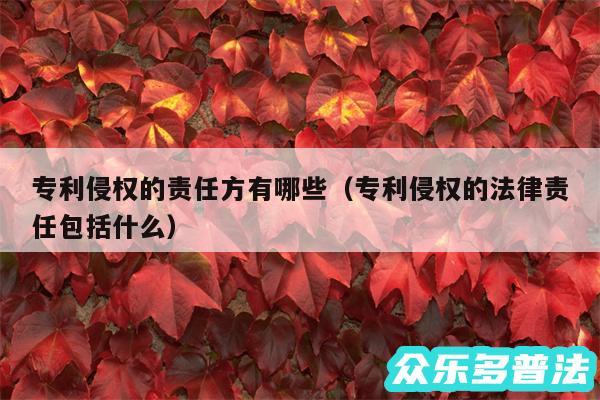 专利侵权的责任方有哪些（专利侵权的法律责任包括什么）

众乐多普法